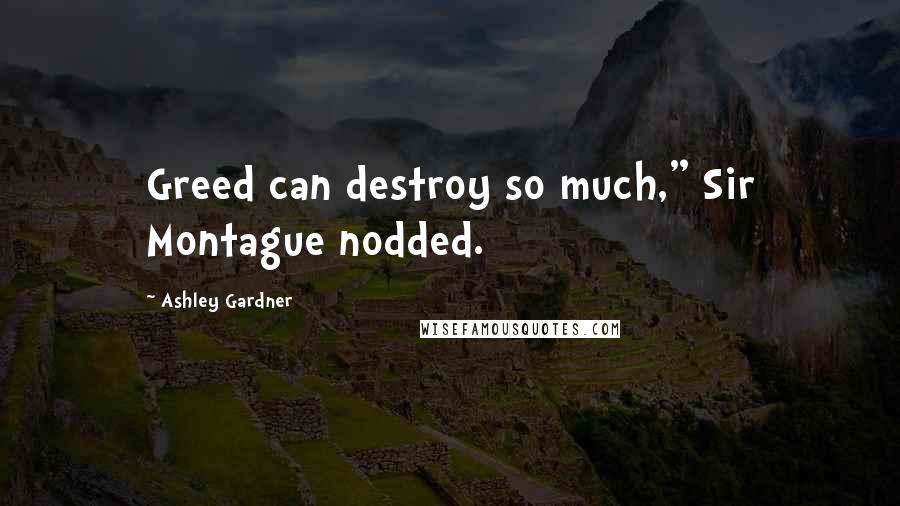 Greed can destroy so much," Sir Montague nodded.

~ Ashley Gardner

WISEFAMOUSQUOTES.COM